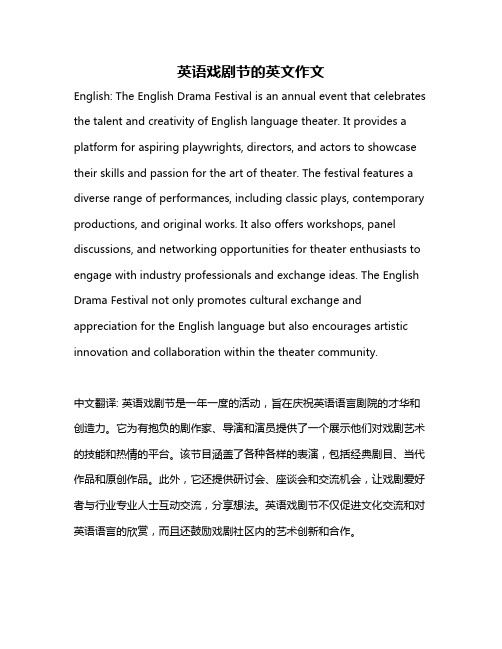 英语戏剧节的英文作文

English: The English Drama Festival is an annual event that celebrates the talent and creativity of English language theater. It provides a platform for aspiring playwrights, directors, and actors to showcase their skills and passion for the art of theater. The festival features a diverse range of performances, including classic plays, contemporary productions, and original works. It also offers workshops, panel discussions, and networking opportunities for theater enthusiasts to engage with industry professionals and exchange ideas. The English Drama Festival not only promotes cultural exchange and appreciation for the English language but also encourages artistic innovation and collaboration within the theater community.

中文翻译: 英语戏剧节是一年一度的活动，旨在庆祝英语语言剧院的才华和创造力。它为有抱负的剧作家、导演和演员提供了一个展示他们对戏剧艺术的技能和热情的平台。该节目涵盖了各种各样的表演，包括经典剧目、当代作品和原创作品。此外，它还提供研讨会、座谈会和交流机会，让戏剧爱好者与行业专业人士互动交流，分享想法。英语戏剧节不仅促进文化交流和对英语语言的欣赏，而且还鼓励戏剧社区内的艺术创新和合作。